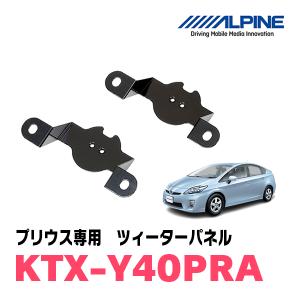 ALPINE
Driving Mobile Media Innovation

プリウス専用　ツィーターパネル
KTX-Y40PRA